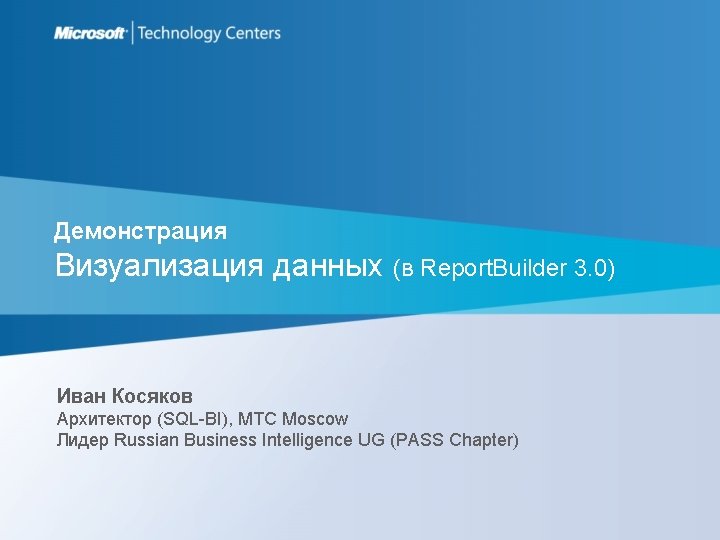 Microsoft | Technology Centers

Демонстрация
Визуализация данных (в ReportBuilder 3.0)

Иван Косяков
Архитектор (SQL-BI), MTC Moscow
Лидер Russian Business Intelligence UG (PASS Chapter)